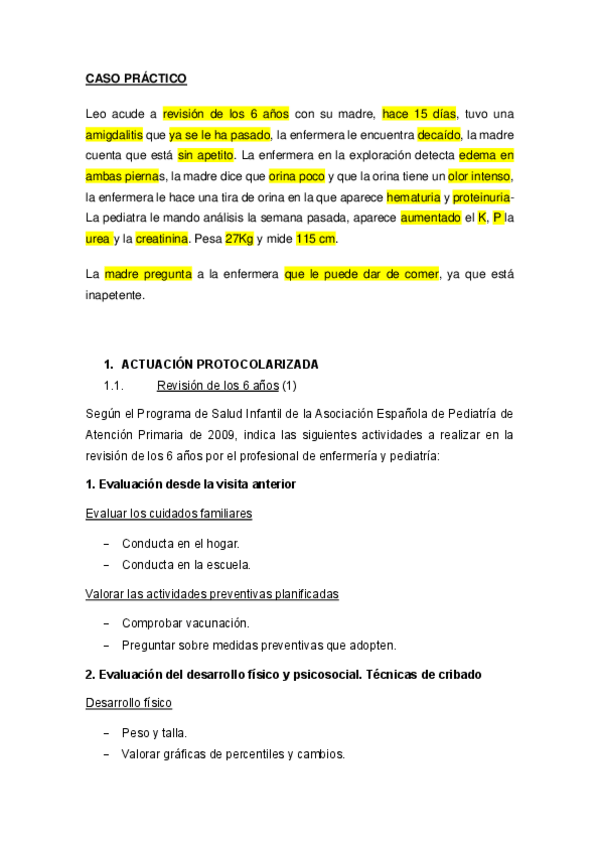 CASO PRÁCTICO

Leo acude a revisión de los 6 años con su madre, hace 15 días, tuvo una amigdalitis que ya se le ha pasado, la enfermera le encuentra decaído, la madre cuenta que está sin apetito. La enfermera en la exploración detecta edema en ambas piernas, la madre dice que orina poco y que la orina tiene un olor intenso, la enfermera le hace una tira de orina en la que aparece hematuria y proteinuria- La pediatra le mando análisis la semana pasada, aparece aumentado el K, P la urea y la creatinina. Pesa 27Kg y mide 115 cm.

La madre pregunta a la enfermera que le puede dar de comer, ya que está inapetente.

1. ACTUACIÓN PROTOCOLARIZADA

1.1. Revisión de los 6 años (1)

Según el Programa de Salud Infantil de la Asociación Española de Pediatría de Atención Primaria de 2009, indica las siguientes actividades a realizar en la revisión de los 6 años por el profesional de enfermería y pediatría:

1. Evaluación desde la visita anterior

Evaluar los cuidados familiares

– Conducta en el hogar.
– Conducta en la escuela.

Valorar las actividades preventivas planificadas

– Comprobar vacunación.
– Preguntar sobre medidas preventivas que adopten.

2. Evaluación del desarrollo físico y psicosocial. Técnicas de cribado

Desarrollo físico

– Peso y talla.
– Valorar gráficas de percentiles y cambios.